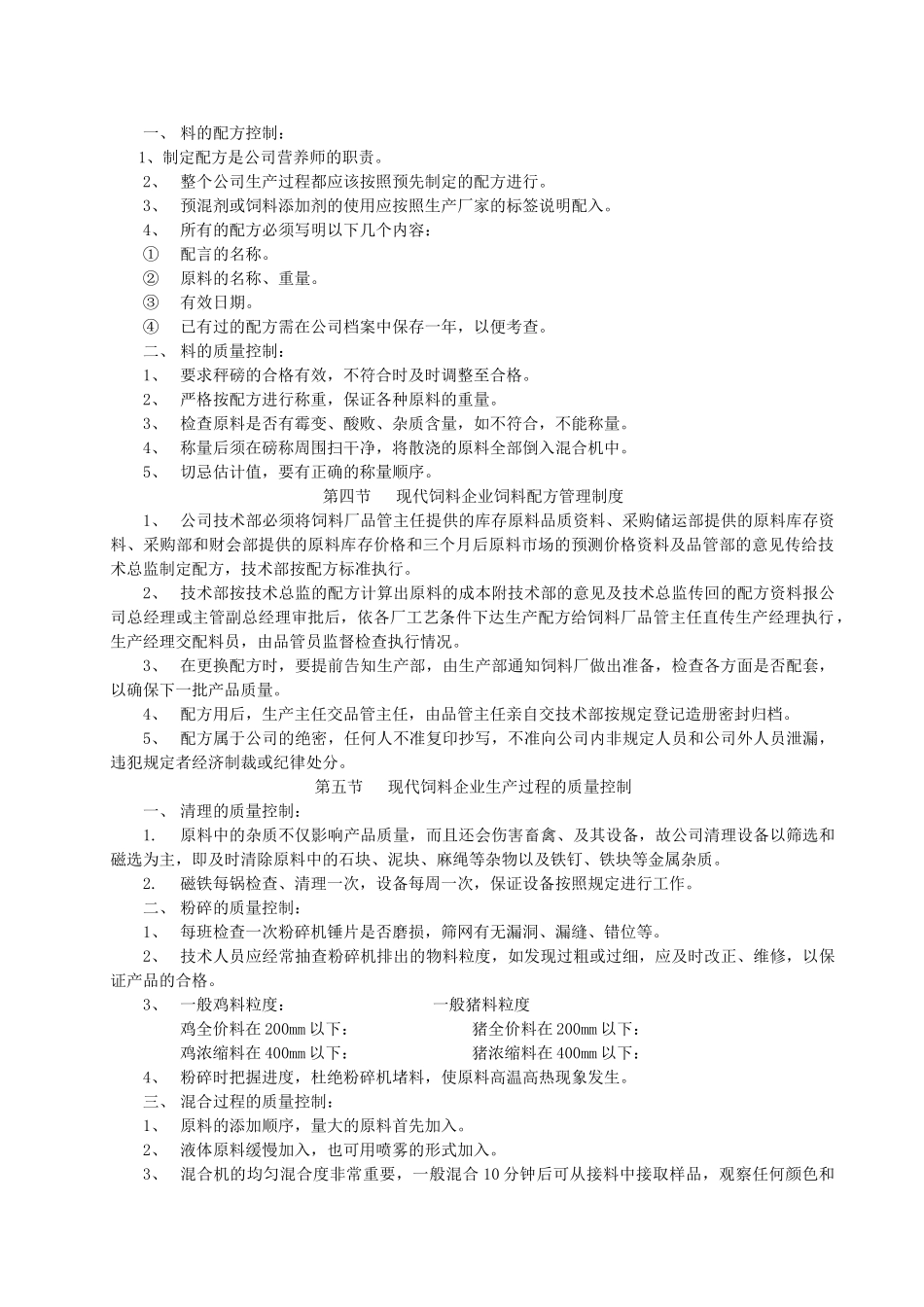 一、 料的配方控制：
1、制定配方是公司营养师的职责。
2、 整个公司生产过程都应该按照预先制定的配方进行。
3、 预混剂或饲料添加剂的使用应按照生产厂家的标签说明配入。
4、 所有的配方必须写明以下几个内容：
① 配言的名称。
② 原料的名称、重量。
③ 有效日期。
④ 已有过的配方需在公司档案中保存一年，以便考查。
二、 料的质量控制：
1、 要求秤磅的合格有效，不符合时及时调整至合格。
2、 严格按配方进行称重，保证各种原料的重量。
3、 检查原料是否有霉变、酸败、杂质含量，如不符合，不能称量。
4、 称量后须在磅称周围扫干净，将散浇的原料全部倒入混合机中。
5、 切忌估计值，要有正确的称量顺序。
第四节 现代饲料企业饲料配方管理制度
1、 公司技术部必须将饲料厂品管主任提供的库存原料品质资料、采购储运部提供的原料库存资料、采购部和财会部提供的原料库存价格和三个月后原料市场的预测价格资料及品管部的意见传给技术总监制定配方，技术部按配方标准执行。
2、 技术部按技术总监的配方计算出原料的成本附技术部的意见及技术总监传回的配方资料报公司总经理或主管副总经理审批后，依各厂工艺条件下达生产配方给饲料厂品管主任直传生产经理执行，生产经理交配料员，由品管员监督检查执行情况。
3、 在更换配方时，要提前告知生产部，由生产部通知饲料厂做出准备，检查各方面是否配套，以确保下一批产品质量。
4、 配方用后，生产主任交品管主任，由品管主任亲自交技术部按规定登记造册密封归档。
5、 配方属于公司的绝密，任何人不准复印抄写，不准向公司内非规定人员和公司外人员泄漏，违犯规定者经济制裁或纪律处分。
第五节 现代饲料企业生产过程的质量控制
一、 清理的质量控制：
1. 原料中的杂质不仅影响产品质量，而且还会伤害畜禽、及其设备，故公司清理设备以筛选和磁选为主，即及时清除原料中的石块、泥块、麻绳等杂物以及铁钉、铁块等金属杂质。
2. 磁铁每锅检查、清理一次，设备每周一次，保证设备按照规定进行工作。
二、 粉碎的质量控制：
1、 每班检查一次粉碎机锤片是否磨损，筛网有无漏洞、漏缝、错位等。
2、 技术人员应经常抽查粉碎机排出的物料粒度，如发现过粗或过细，应及时改正、维修，以保证产品的合格。
3、 一般鸡料粒度： 一般猪料粒度
鸡全价料在 200mm 以下： 猪全价料在 200mm 以下：
鸡浓缩料在 400mm 以下： 猪浓缩料在 400mm 以下：
4、 粉碎时把握进度，杜绝粉碎机堵料，使原料高温高热现象发生。
三、 混合过程的质量控制：
1、 原料的添加顺序，量大的原料首先加入。
2、 液体原料缓慢加入，也可用喷雾的形式加入。
3、 混合机的均匀混合度非常重要，一般混合 10 分钟后可从接料中接取样品，观察任何颜色和